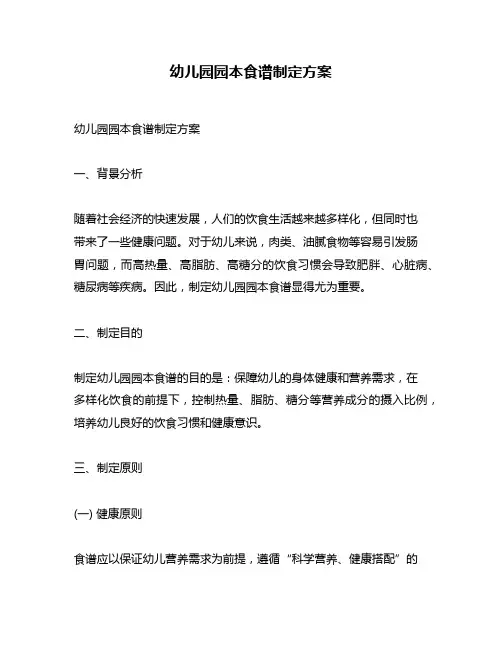 幼儿园园本食谱制定方案

幼儿园园本食谱制定方案

一、背景分析

随着社会经济的快速发展，人们的饮食生活越来越多样化，但同时也带来了一些健康问题。对于幼儿来说，肉类、油腻食物等容易引发肠胃问题，而高热量、高脂肪、高糖分的饮食习惯会导致肥胖、心脏病、糖尿病等疾病。因此，制定幼儿园园本食谱显得尤为重要。

二、制定目的

制定幼儿园园本食谱的目的是：保障幼儿的身体健康和营养需求，在多样化饮食的前提下，控制热量、脂肪、糖分等营养成分的摄入比例，培养幼儿良好的饮食习惯和健康意识。

三、制定原则

(一) 健康原则

食谱应以保证幼儿营养需求为前提，遵循“科学营养、健康搭配”的